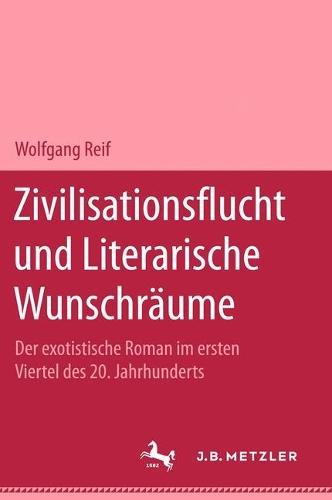 Wolfgang Reif

Zivilisationsflucht und Literarische Wunschräume

Der exotistische Roman im ersten Viertel des 20. Jahrhunderts

1682

J.B. METZLER